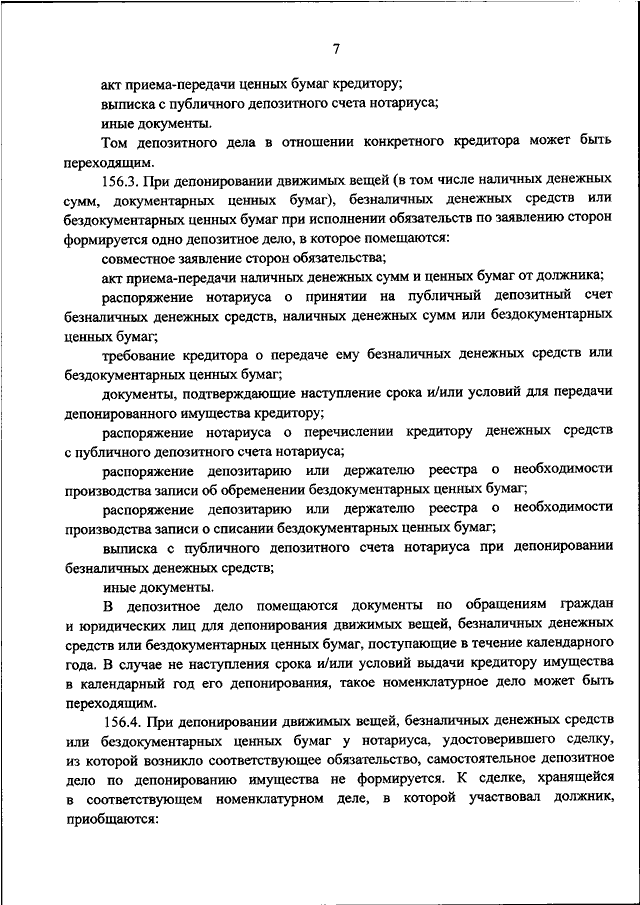 7

акт приема-передачи ценных бумаг кредитору;

выписка с публичного депозитного счета нотариуса;

иные документы.

Том депозитного дела в отношении конкретного кредитора может быть переходящим.

156.3. При депонировании движимых вещей (в том числе наличных денежных сумм, документарных ценных бумаг), безналичных денежных средств или бездокументарных ценных бумаг при исполнении обязательств по заявлению сторон формируется одно депозитное дело, в которое помещаются:

совместное заявление сторон обязательства;

акт приема-передачи наличных денежных сумм и ценных бумаг от должника;

распоряжение нотариуса о принятии на публичный депозитный счет безналичных денежных средств, наличных денежных сумм или бездокументарных ценных бумаг;

требование кредитора о передаче ему безналичных денежных средств или бездокументарных ценных бумаг;

документы, подтверждающие наступление срока и/или условий для передачи депонированного имущества кредитору;

распоряжение нотариуса о перечислении кредитору денежных средств с публичного депозитного счета нотариуса;

распоряжение депозитарию или держателю реестра о необходимости производства записи об обременении бездокументарных ценных бумаг;

распоряжение депозитарию или держателю реестра о необходимости производства записи о списании бездокументарных ценных бумаг;

выписка с публичного депозитного счета нотариуса при депонировании безналичных денежных средств;

иные документы.

В депозитное дело помещаются документы по обращениям граждан и юридических лиц для депонирования движимых вещей, безналичных денежных средств или бездокументарных ценных бумаг, поступающие в течение календарного года. В случае не наступления срока и/или условий выдачи кредитору имущества в календарный год его депонирования, такое номенклатурное дело может быть переходящим.

156.4. При депонировании движимых вещей, безналичных денежных средств или бездокументарных ценных бумаг у нотариуса, удостоверившего сделку, из которой возникло соответствующее обязательство, самостоятельное депозитное дело по депонированию имущества не формируется. К сделке, хранящейся в соответствующем номенклатурном деле, в которой участвовал должник, приобщаются: